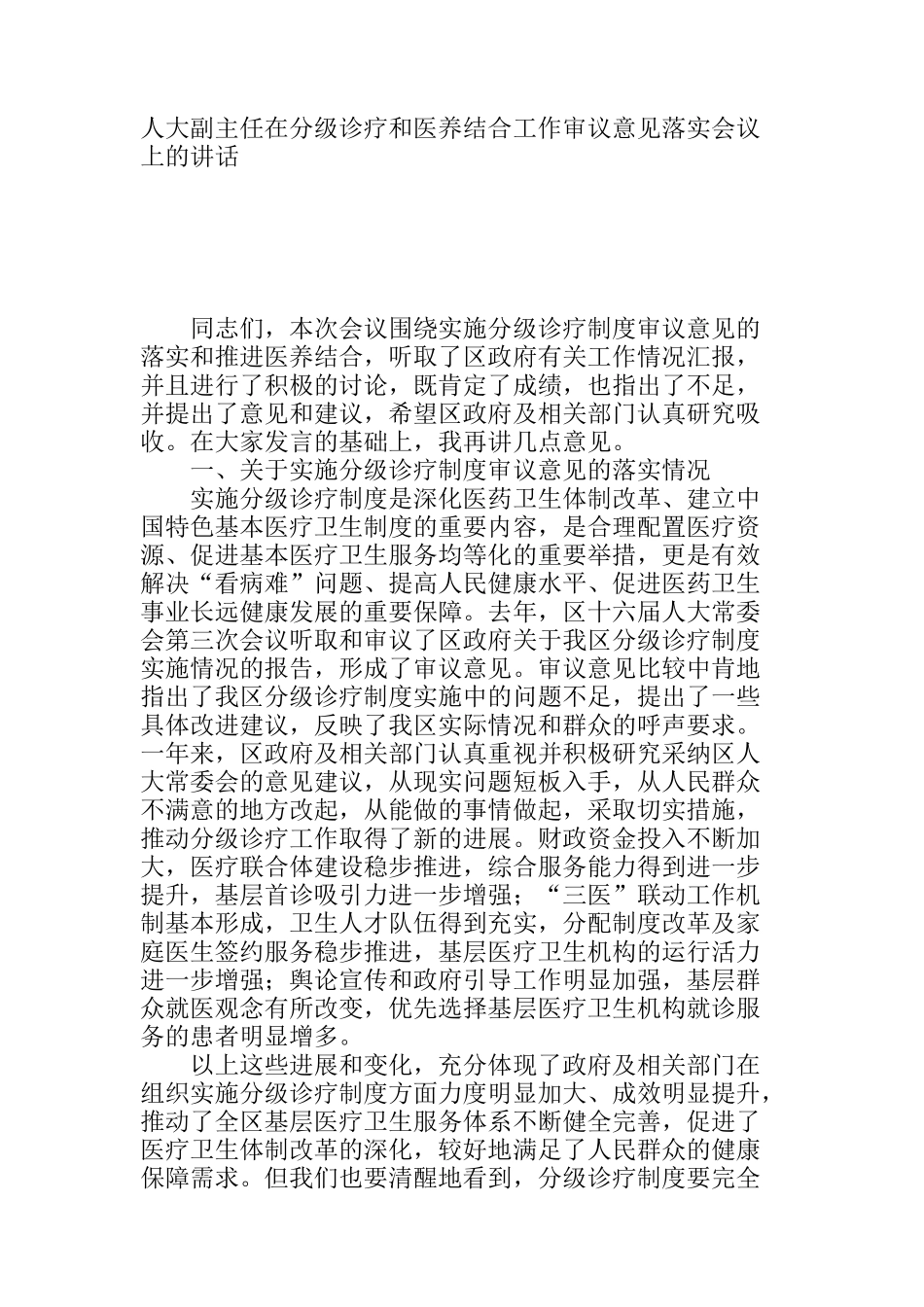 人大副主任在分级诊疗和医养结合工作审议意见落实会议上的讲话

同志们，本次会议围绕实施分级诊疗制度审议意见的落实和推进医养结合，听取了区政府有关工作情况汇报，并且进行了积极的讨论，既肯定了成绩，也指出了不足，并提出了意见和建议，希望区政府及相关部门认真研究吸收。在大家发言的基础上，我再讲几点意见。

一、关于实施分级诊疗制度审议意见的落实情况

实施分级诊疗制度是深化医药卫生体制改革、建立中国特色基本医疗卫生制度的重要内容，是合理配置医疗资源、促进基本医疗卫生服务均等化的重要举措，更是有效解决“看病难”问题、提高人民健康水平、促进医药卫生事业长远健康发展的重要保障。去年，区十六届人大常委会第三次会议听取和审议了区政府关于我区分级诊疗制度实施情况的报告，形成了审议意见。审议意见比较中肯地指出了我区分级诊疗制度实施中的问题不足，提出了一些具体改进建议，反映了我区实际情况和群众的呼声要求。一年来，区政府及相关部门认真重视并积极研究采纳区人大常委会的意见建议，从现实问题短板入手，从人民群众不满意的地方改起，从能做的事情做起，采取切实措施，推动分级诊疗工作取得了新的进展。财政资金投入不断加大，医疗联合体建设稳步推进，综合服务能力得到进一步提升，基层首诊吸引力进一步增强；“三医”联动工作机制基本形成，卫生人才队伍得到充实，分配制度改革及家庭医生签约服务稳步推进，基层医疗卫生机构的运行活力进一步增强；舆论宣传和政府引导工作明显加强，基层群众就医观念有所改变，优先选择基层医疗卫生机构就诊服务的患者明显增多。

以上这些进展和变化，充分体现了政府及相关部门在组织实施分级诊疗制度方面力度明显加大、成效明显提升，推动了全区基层医疗卫生服务体系不断健全完善，促进了医疗卫生体制改革的深化，较好地满足了人民群众的健康保障需求。但我们也要清醒地看到，分级诊疗制度要完全